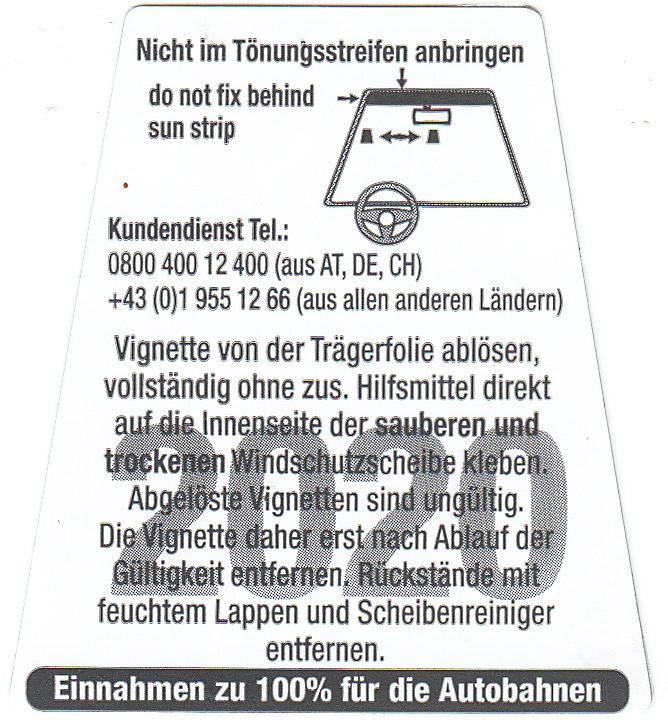 Nicht im Tönungsstreifen anbringen

do not fix behind sun strip

Kundendienst Tel.:
0800 400 12 400 (aus AT, DE, CH)
+43 (0)1 955 12 66 (aus allen anderen Ländern)

Vignette von der Trägerfolie ablösen, vollständig ohne zus. Hilfsmittel direkt auf die Innenseite der sauberen und trockenen Windschutzscheibe kleben. Abgelöste Vignetten sind ungültig. Die Vignette daher erst nach Ablauf der Gültigkeit entfernen. Rückstände mit feuchtem Lappen und Scheibenreiniger entfernen.

2020

Einnahmen zu 100% für die Autobahnen